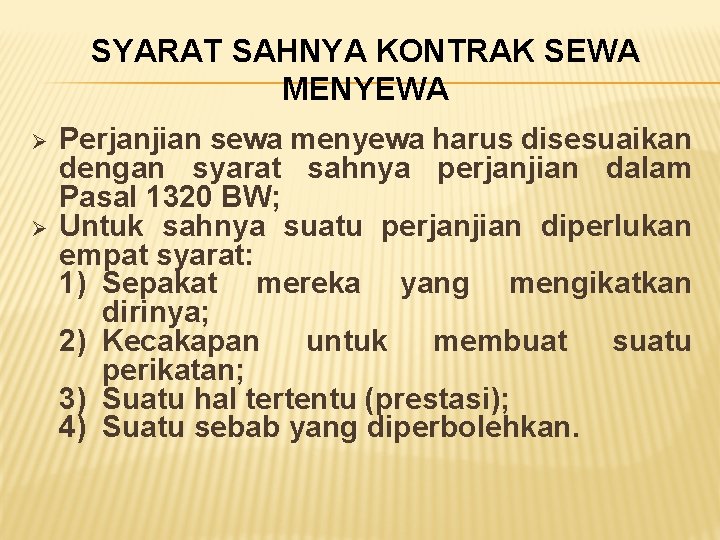 SYARAT SAHNYA KONTRAK SEWA MENYEWA

➢ Perjanjian sewa menyewa harus disesuaikan dengan syarat sahnya perjanjian dalam Pasal 1320 BW;
➢ Untuk sahnya suatu perjanjian diperlukan empat syarat:
1) Sepakat mereka yang mengikatkan dirinya;
2) Kecakapan untuk membuat suatu perikatan;
3) Suatu hal tertentu (prestasi);
4) Suatu sebab yang diperbolehkan.